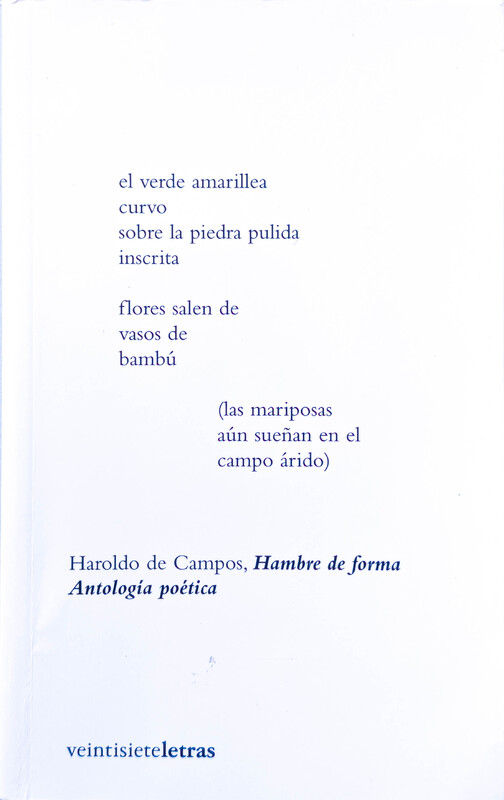 el verde amarillea
curvo
sobre la piedra pulida
inscrita

flores salen de
vasos de
bambú

(las mariposas
aún sueñan en el
campo árido)

Haroldo de Campos, Hambre de forma
Antología poética

veintisieteletras